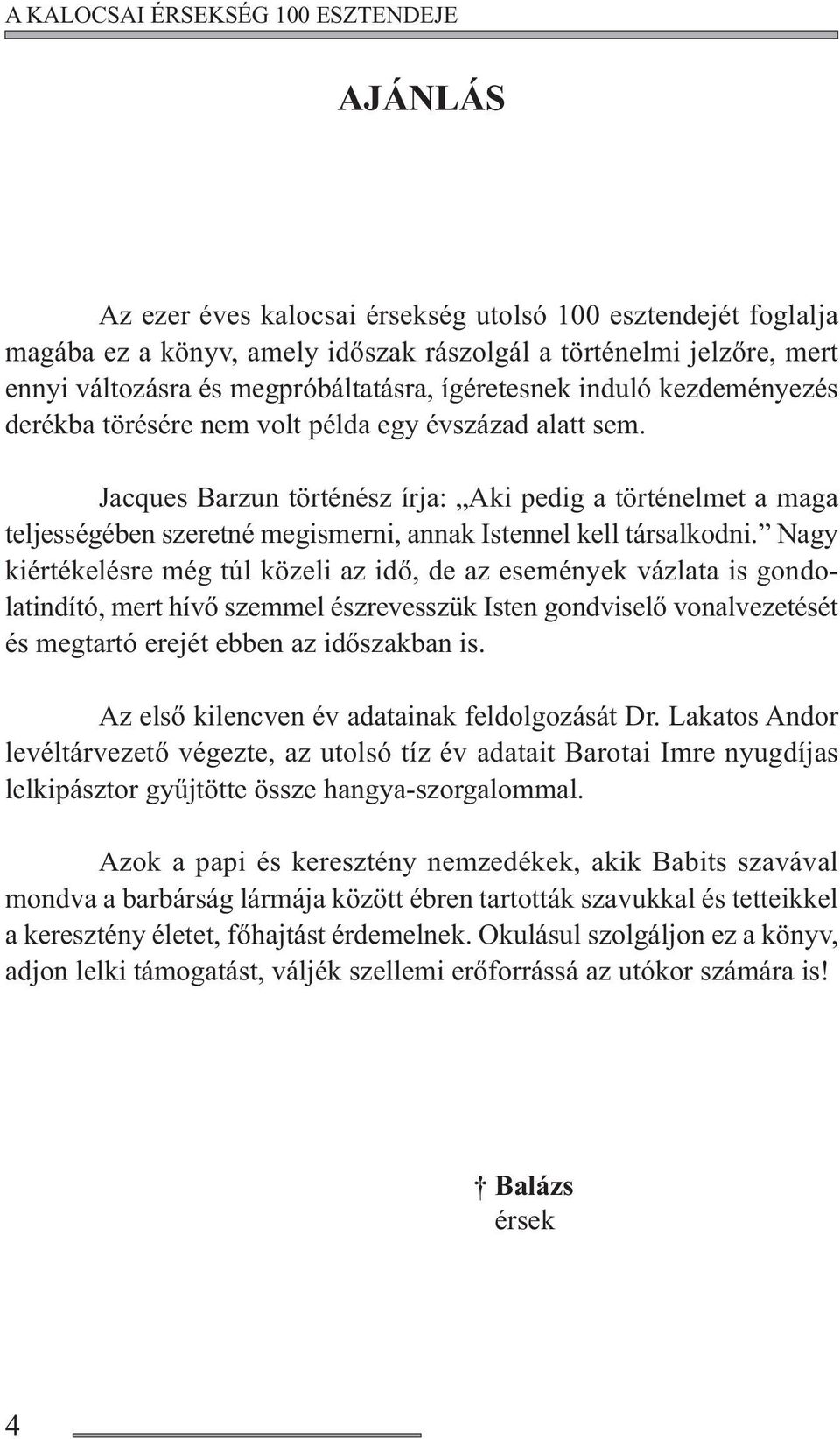 A KALOCSAI ÉRSEKSÉG 100 ESZTENDEJE

AJÁNLÁS

Az ezer éves kalocsai érsekség utolsó 100 esztendejét foglalja magába ez a könyv, amely időszak rászolgál a történelmi jelzőre, mert ennyi változásra és megpróbáltatásra, ígéretesnek induló kezdeményezés derékba törésére nem volt példa egy évszázad alatt sem.

Jacques Barzun történész írja: „Aki pedig a történelmet a maga teljességében szeretné megismerni, annak Istennel kell társalkodni.” Nagy kiértékelésre még túl közeli az idő, de az események vázlata is gondolatindító, mert hívő szemmel észrevesszük Isten gondviselő vonalvezetését és megtartó erejét ebben az időszakban is.

Az első kilencven év adatainak feldolgozását Dr. Lakatos Andor levéltárvezető végezte, az utolsó tíz év adatait Barotai Imre nyugdíjas lelkipásztor gyűjtötte össze hangya-szorgalommal.

Azok a papi és keresztény nemzedékek, akik Babits szavával mondva a barbárság lármája között ébren tartották szavukkal és tetteikkel a keresztény életet, főhajtást érdemelnek. Okulásul szolgáljon ez a könyv, adjon lelki támogatást, váljék szellemi erőforrássá az utókor számára is!

† Balázs
érsek

4